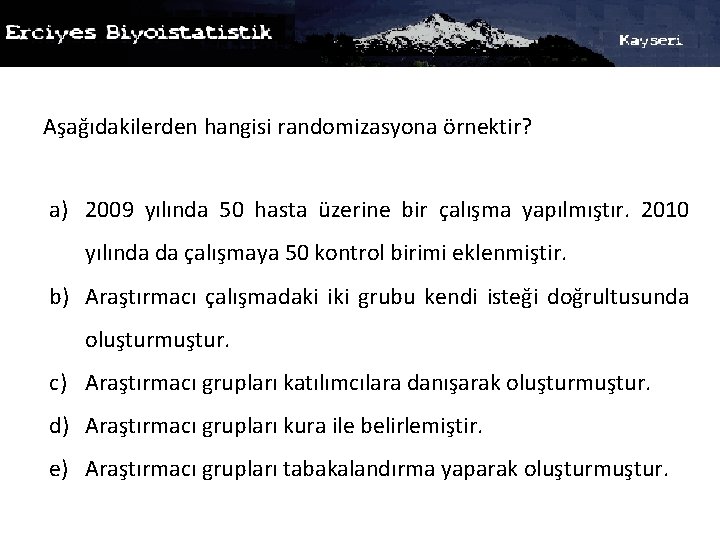 Erciyes Biyoistatistik

Kayseri

Aşağıdakilerden hangisi randomizasyona örnektir?

a) 2009 yılında 50 hasta üzerine bir çalışma yapılmıştır. 2010 yılında da çalışmaya 50 kontrol birimi eklenmiştir.
b) Araştırmacı çalışmadaki iki grubu kendi isteği doğrultusunda oluşturmuştur.
c) Araştırmacı grupları katılımcılara danışarak oluşturmuştur.
d) Araştırmacı grupları kura ile belirlemiştir.
e) Araştırmacı grupları tabakalandırma yaparak oluşturmuştur.